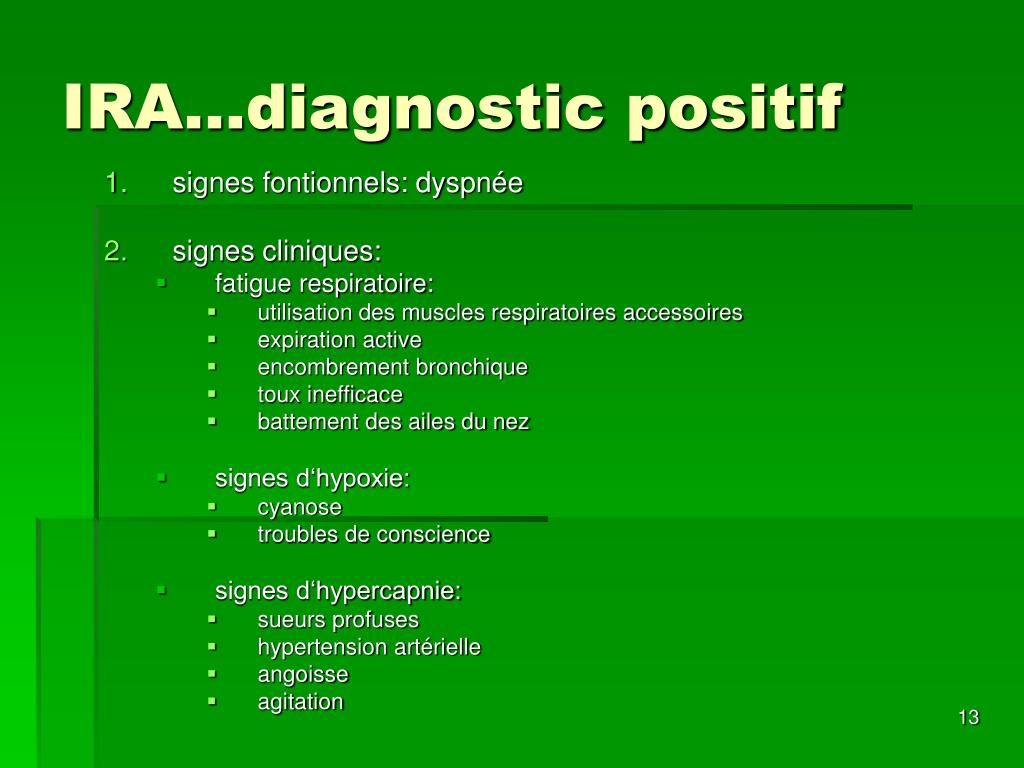 IRA…diagnostic positif

1. signes fontionnels: dyspnée

2. signes cliniques:
- fatigue respiratoire:
  - utilisation des muscles respiratoires accessoires
  - expiration active
  - encombrement bronchique
  - toux inefficace
  - battement des ailes du nez

- signes d‘hypoxie:
  - cyanose
  - troubles de conscience

- signes d‘hypercapnie:
  - sueurs profuses
  - hypertension artérielle
  - angoisse
  - agitation

13